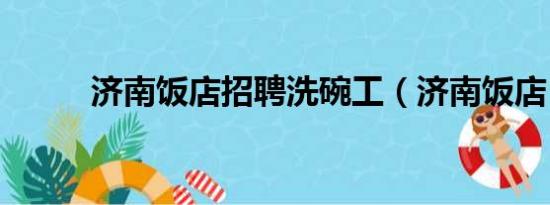 济南饭店招聘洗碗工（济南饭店